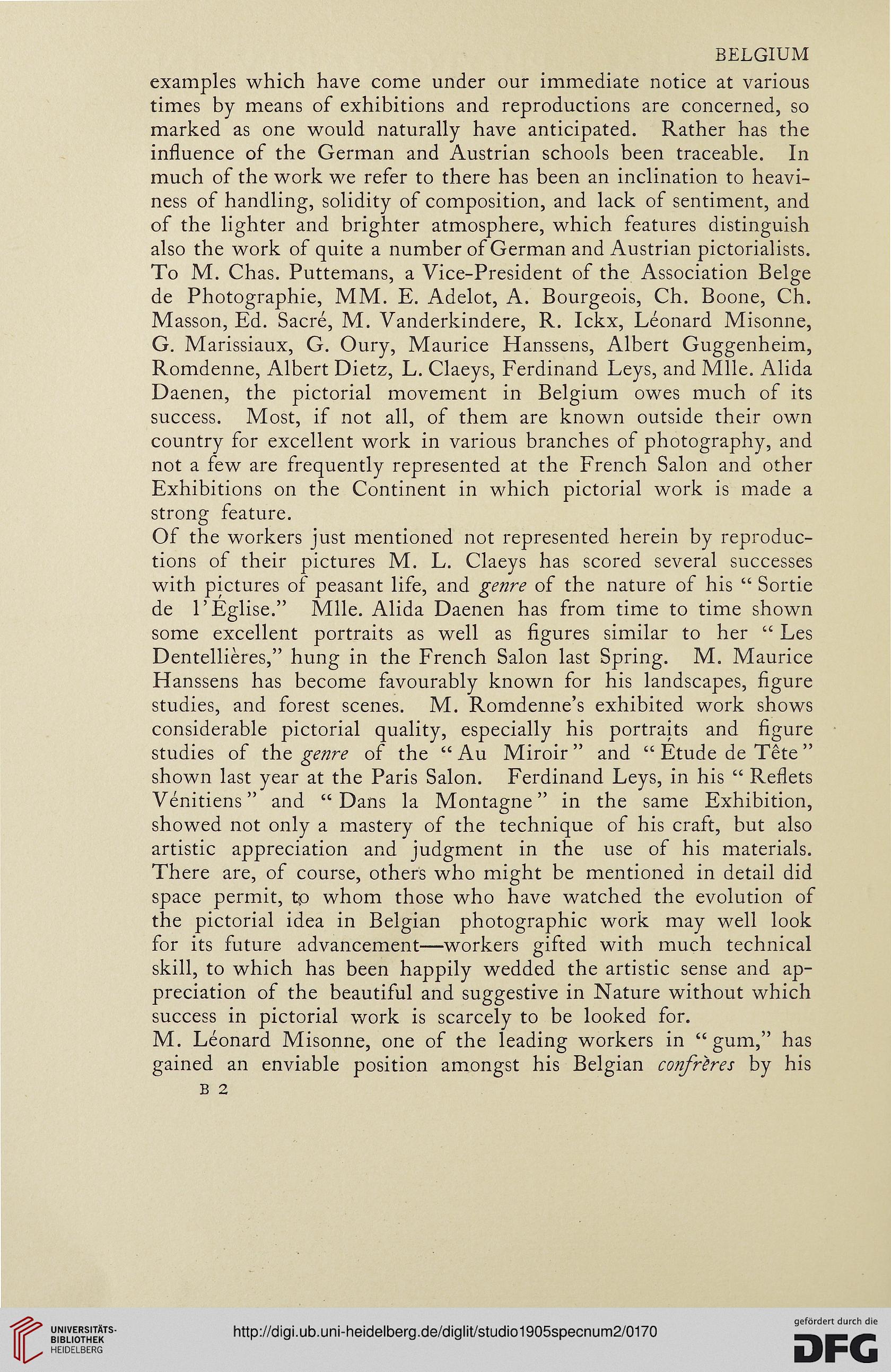 BELGIUM

examples which have come under our immediate notice at various times by means of exhibitions and reproductions are concerned, so marked as one would naturally have anticipated. Rather has the influence of the German and Austrian schools been traceable. In much of the work we refer to there has been an inclination to heaviness of handling, solidity of composition, and lack of sentiment, and of the lighter and brighter atmosphere, which features distinguish also the work of quite a number of German and Austrian pictorialists. To M. Chas. Puttemans, a Vice-President of the Association Belge de Photographie, MM. E. Adelot, A. Bourgeois, Ch. Boone, Ch. Masson, Ed. Sacré, M. Vanderkindere, R. Ickx, Léonard Misonne, G. Marissiaux, G. Oury, Maurice Hanssens, Albert Guggenheim, Romdenne, Albert Dietz, L. Claeys, Ferdinand Leys, and Mlle. Alida Daenen, the pictorial movement in Belgium owes much of its success. Most, if not all, of them are known outside their own country for excellent work in various branches of photography, and not a few are frequently represented at the French Salon and other Exhibitions on the Continent in which pictorial work is made a strong feature.

Of the workers just mentioned not represented herein by reproductions of their pictures M. L. Claeys has scored several successes with pictures of peasant life, and genre of the nature of his "Sortie de l'Église." Mlle. Alida Daenen has from time to time shown some excellent portraits as well as figures similar to her "Les Dentellières," hung in the French Salon last Spring. M. Maurice Hanssens has become favourably known for his landscapes, figure studies, and forest scenes. M. Romdenne's exhibited work shows considerable pictorial quality, especially his portraits and figure studies of the genre of the "Au Miroir" and "Étude de Tête" shown last year at the Paris Salon. Ferdinand Leys, in his "Reflets Vénitiens" and "Dans la Montagne" in the same Exhibition, showed not only a mastery of the technique of his craft, but also artistic appreciation and judgment in the use of his materials. There are, of course, others who might be mentioned in detail did space permit, to whom those who have watched the evolution of the pictorial idea in Belgian photographic work may well look for its future advancement—workers gifted with much technical skill, to which has been happily wedded the artistic sense and appreciation of the beautiful and suggestive in Nature without which success in pictorial work is scarcely to be looked for.

M. Léonard Misonne, one of the leading workers in "gum," has gained an enviable position amongst his Belgian confrères by his

B 2

UNIVERSITÄTS-BIBLIOTHEK HEIDELBERG

http://digi.ub.uni-heidelberg.de/diglit/studio1905specnum2/0170

gefördert durch die DFG